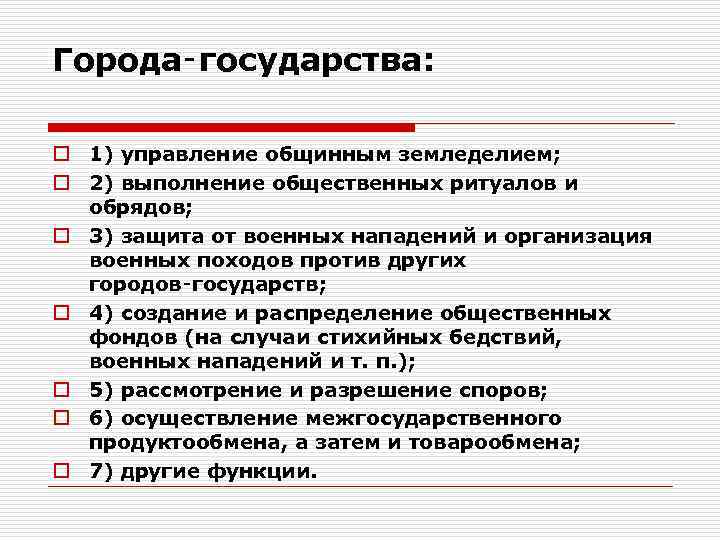 Города-государства:

1) управление общинным земледелием;

2) выполнение общественных ритуалов и обрядов;

3) защита от военных нападений и организация военных походов против других городов-государств;

4) создание и распределение общественных фондов (на случаи стихийных бедствий, военных нападений и т. п.);

5) рассмотрение и разрешение споров;

6) осуществление межгосударственного продуктообмена, а затем и товарообмена;

7) другие функции.